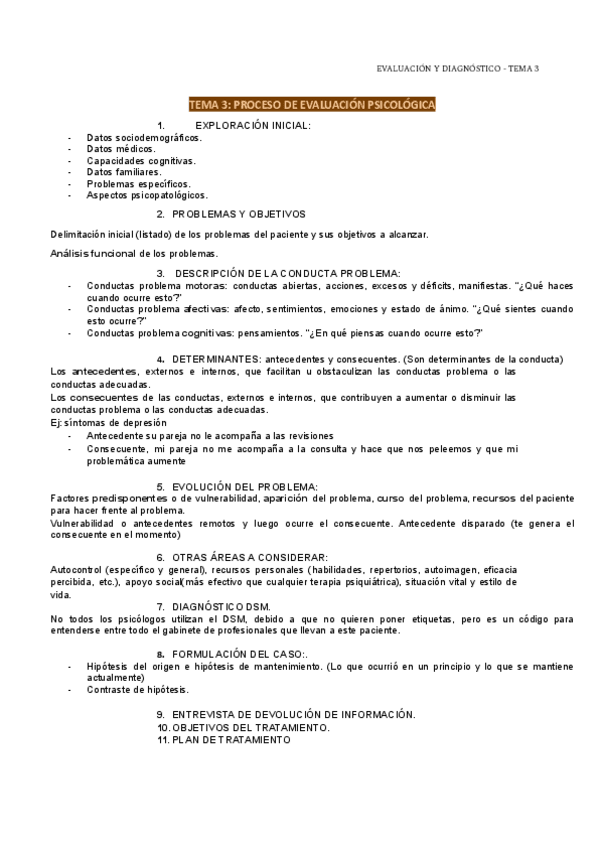 EVALUACIÓN Y DIAGNÓSTICO - TEMA 3

TEMA 3: PROCESO DE EVALUACIÓN PSICOLÓGICA

1. EXPLORACIÓN INICIAL:
- Datos sociodemográficos.
- Datos médicos.
- Capacidades cognitivas.
- Datos familiares.
- Problemas específicos.
- Aspectos psicopatológicos.

2. PROBLEMAS Y OBJETIVOS

Delimitación inicial (listado) de los problemas del paciente y sus objetivos a alcanzar.

Análisis funcional de los problemas.

3. DESCRIPCIÓN DE LA CONDUCTA PROBLEMA:
- Conductas problema motoras: conductas abiertas, acciones, excesos y déficits, manifiestas. "¿Qué haces cuando ocurre esto?"
- Conductas problema afectivas: afecto, sentimientos, emociones y estado de ánimo. "¿Qué sientes cuando esto ocurre?"
- Conductas problema cognitivas: pensamientos. "¿En qué piensas cuando ocurre esto?"

4. DETERMINANTES: antecedentes y consecuentes. (Son determinantes de la conducta)
Los antecedentes, externos e internos, que facilitan u obstaculizan las conductas problema o las conductas adecuadas.
Los consecuentes de las conductas, externos e internos, que contribuyen a aumentar o disminuir las conductas problema o las conductas adecuadas.
Ej: síntomas de depresión
- Antecedente su pareja no le acompaña a las revisiones
- Consecuente, mi pareja no me acompaña a la consulta y hace que nos peleemos y que mi problemática aumente

5. EVOLUCIÓN DEL PROBLEMA:
Factores predisponentes o de vulnerabilidad, aparición del problema, curso del problema, recursos del paciente para hacer frente al problema.
Vulnerabilidad o antecedentes remotos y luego ocurre el consecuente. Antecedente disparado (te genera el consecuente en el momento)

6. OTRAS ÁREAS A CONSIDERAR:
Autocontrol (específico y general), recursos personales (habilidades, repertorios, autoimagen, eficacia percibida, etc.), apoyo social(más efectivo que cualquier terapia psiquiátrica), situación vital y estilo de vida.

7. DIAGNÓSTICO DSM.
No todos los psicólogos utilizan el DSM, debido a que no quieren poner etiquetas, pero es un código para entenderse entre todo el gabinete de profesionales que llevan a este paciente.

8. FORMULACIÓN DEL CASO:.
- Hipótesis del origen e hipótesis de mantenimiento. (Lo que ocurrió en un principio y lo que se mantiene actualmente)
- Contraste de hipótesis.

9. ENTREVISTA DE DEVOLUCIÓN DE INFORMACIÓN.
10. OBJETIVOS DEL TRATAMIENTO.
11. PLAN DE TRATAMIENTO